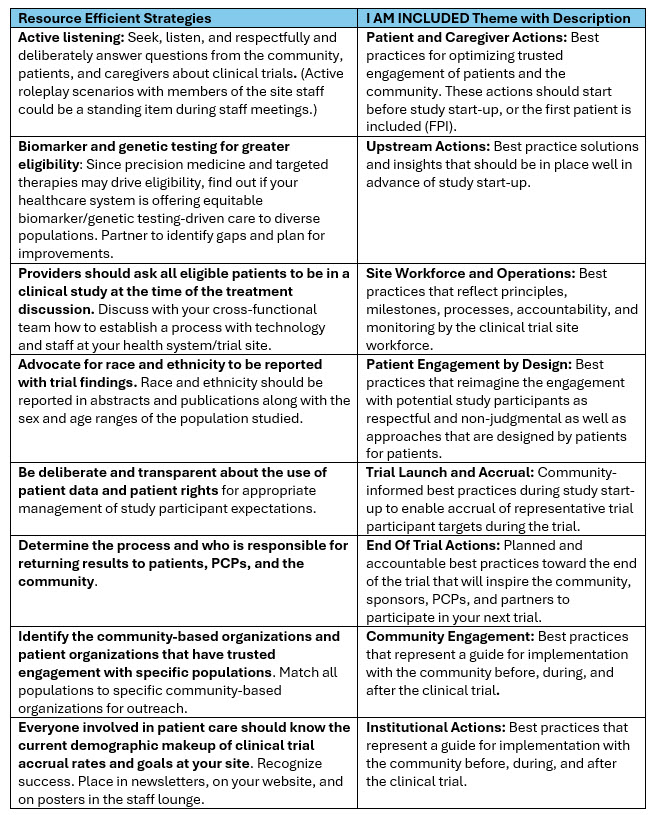 | Resource Efficient Strategies | I AM INCLUDED Theme with Description |
|---|---|
| Active listening: Seek, listen, and respectfully and deliberately answer questions from the community, patients, and caregivers about clinical trials. (Active roleplay scenarios with members of the site staff could be a standing item during staff meetings.) | Patient and Caregiver Actions: Best practices for optimizing trusted engagement of patients and the community. These actions should start before study start-up, or the first patient is included (FPI). |
| Biomarker and genetic testing for greater eligibility: Since precision medicine and targeted therapies may drive eligibility, find out if your healthcare system is offering equitable biomarker/genetic testing-driven care to diverse populations. Partner to identify gaps and plan for improvements. | Upstream Actions: Best practice solutions and insights that should be in place well in advance of study start-up. |
| Providers should ask all eligible patients to be in a clinical study at the time of the treatment discussion. Discuss with your cross-functional team how to establish a process with technology and staff at your health system/trial site. | Site Workforce and Operations: Best practices that reflect principles, milestones, processes, accountability, and monitoring by the clinical trial site workforce. |
| Advocate for race and ethnicity to be reported with trial findings. Race and ethnicity should be reported in abstracts and publications along with the sex and age ranges of the population studied. | Patient Engagement by Design: Best practices that reimagine the engagement with potential study participants as respectful and non-judgmental as well as approaches that are designed by patients for patients. |
| Be deliberate and transparent about the use of patient data and patient rights for appropriate management of study participant expectations. | Trial Launch and Accrual: Community-informed best practices during study start-up to enable accrual of representative trial participant targets during the trial. |
| Determine the process and who is responsible for returning results to patients, PCPs, and the community. | End Of Trial Actions: Planned and accountable best practices toward the end of the trial that will inspire the community, sponsors, PCPs, and partners to participate in your next trial. |
| Identify the community-based organizations and patient organizations that have trusted engagement with specific populations. Match all populations to specific community-based organizations for outreach. | Community Engagement: Best practices that represent a guide for implementation with the community before, during, and after the clinical trial. |
| Everyone involved in patient care should know the current demographic makeup of clinical trial accrual rates and goals at your site. Recognize success. Place in newsletters, on your website, and on posters in the staff lounge. | Institutional Actions: Best practices that represent a guide for implementation with the community before, during, and after the clinical trial. |